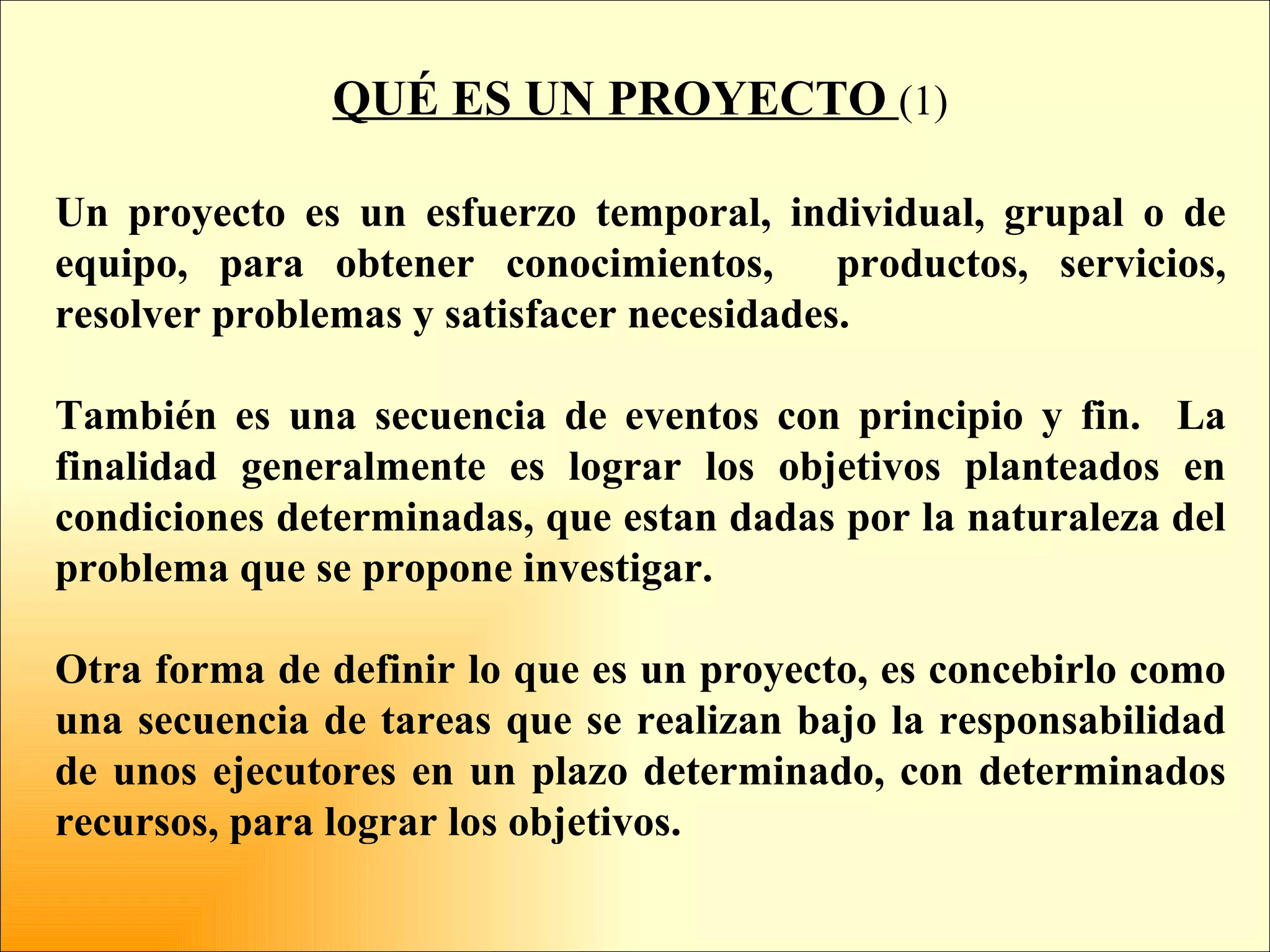 QUÉ ES UN PROYECTO (1)

Un proyecto es un esfuerzo temporal, individual, grupal o de equipo, para obtener conocimientos, productos, servicios, resolver problemas y satisfacer necesidades.

También es una secuencia de eventos con principio y fin. La finalidad generalmente es lograr los objetivos planteados en condiciones determinadas, que estan dadas por la naturaleza del problema que se propone investigar.

Otra forma de definir lo que es un proyecto, es concebirlo como una secuencia de tareas que se realizan bajo la responsabilidad de unos ejecutores en un plazo determinado, con determinados recursos, para lograr los objetivos.